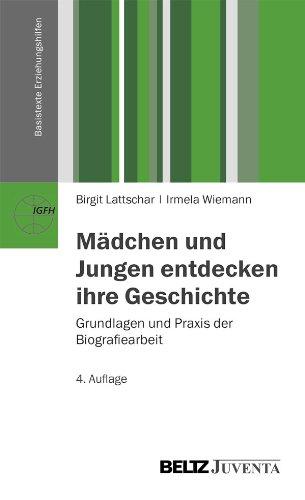 Basistexte Erziehungshilfen

IGFH

Birgit Lattschar | Irmela Wiemann

Mädchen und Jungen entdecken ihre Geschichte

Grundlagen und Praxis der Biografiearbeit

4. Auflage

BELTZ JUVENTA